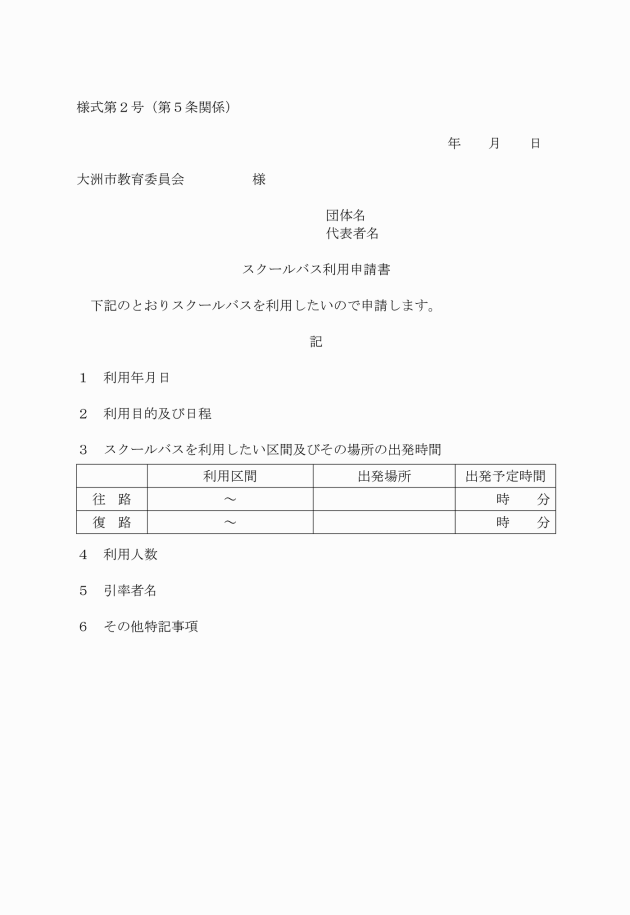 様式第２号（第５条関係）

年　　月　　日

大洲市教育委員会　　　　　様

団体名
代表者名

スクールバス利用申請書

下記のとおりスクールバスを利用したいので申請します。

記

１　利用年月日

２　利用目的及び日程

３　スクールバスを利用したい区間及びその場所の出発時間

| | 利用区間 | 出発場所 | 出発予定時間 |
|---|---|---|---|
| 往　路 | ～ | | 時　　分 |
| 復　路 | ～ | | 時　　分 |

４　利用人数

５　引率者名

６　その他特記事項